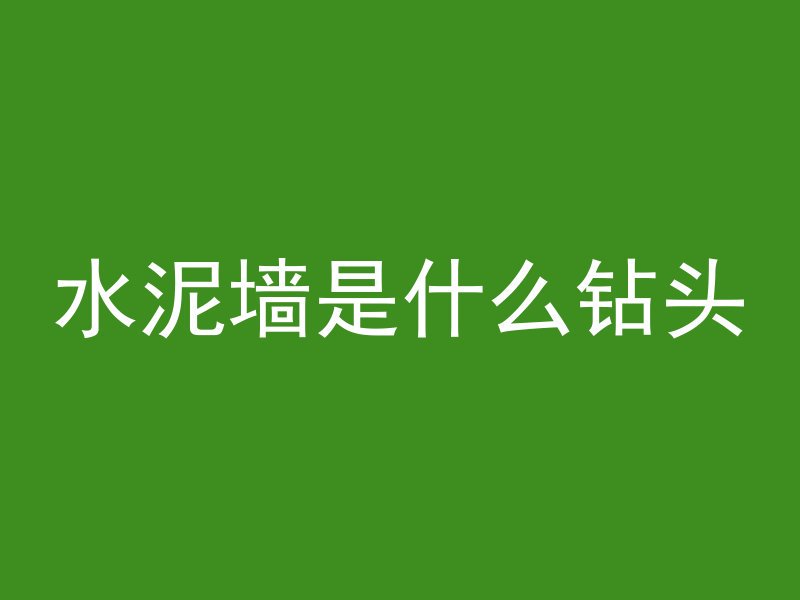 水泥墙是什么钻头